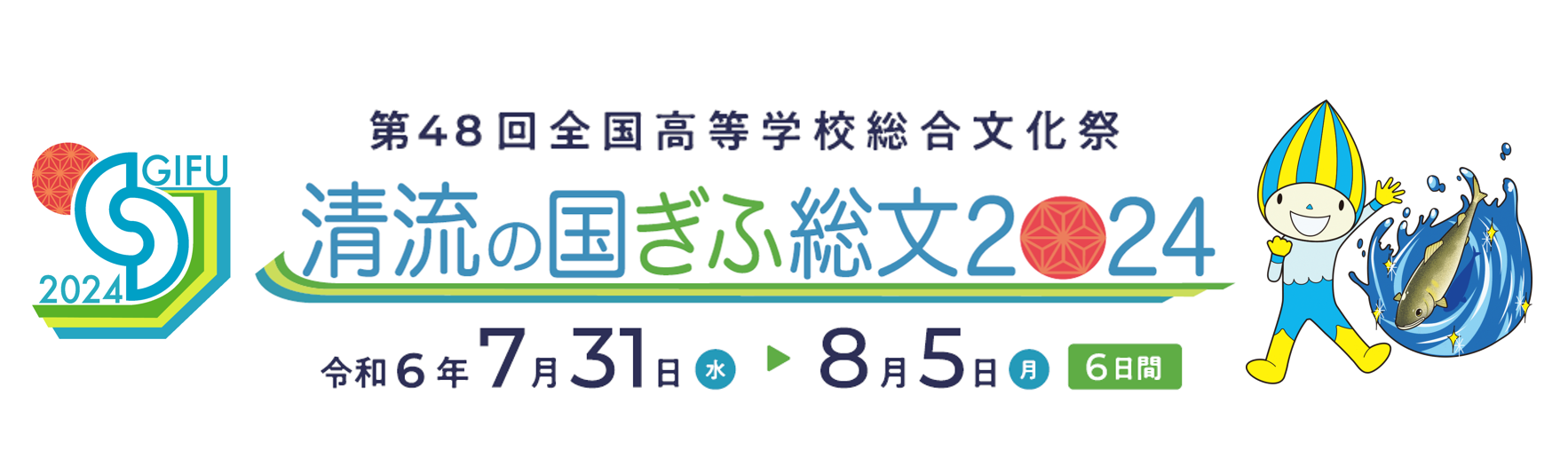 GIFU
2024

第48回全国高等学校総合文化祭

清流の国ぎふ総文2024

令和6年7月31日 水 ▶ 8月5日 月 6日間